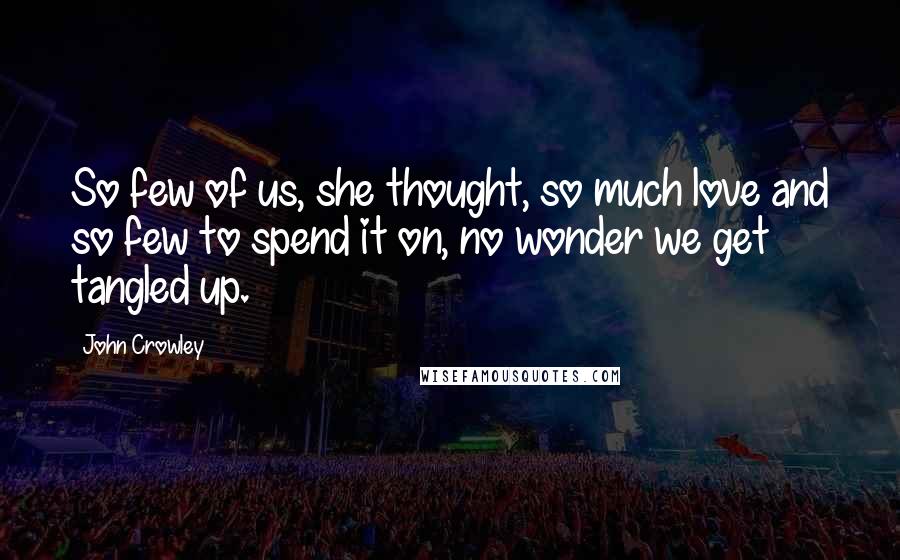 So few of us, she thought, so much love and so few to spend it on, no wonder we get tangled up.

John Crowley

WISEFAMOUSQUOTES.COM